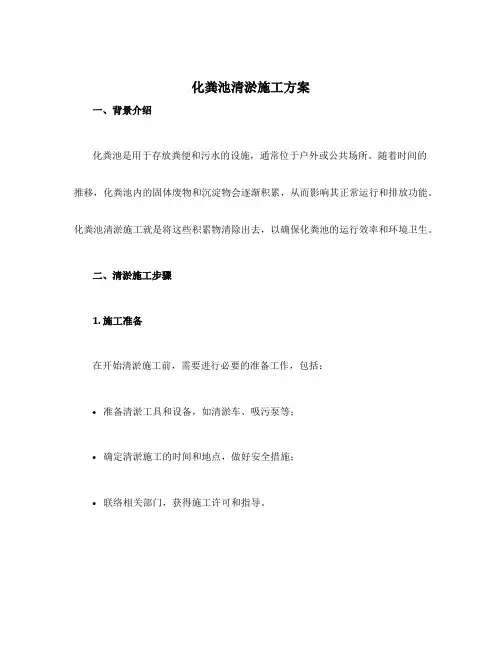 化粪池清淤施工方案

一、背景介绍

化粪池是用于存放粪便和污水的设施，通常位于户外或公共场所。随着时间的推移，化粪池内的固体废物和沉淀物会逐渐积累，从而影响其正常运行和排放功能。化粪池清淤施工就是将这些积累物清除出去，以确保化粪池的运行效率和环境卫生。

二、清淤施工步骤

1. 施工准备

在开始清淤施工前，需要进行必要的准备工作，包括：

• 准备清淤工具和设备，如清淤车、吸污泵等；

• 确定清淤施工的时间和地点，做好安全措施；

• 联络相关部门，获得施工许可和指导。